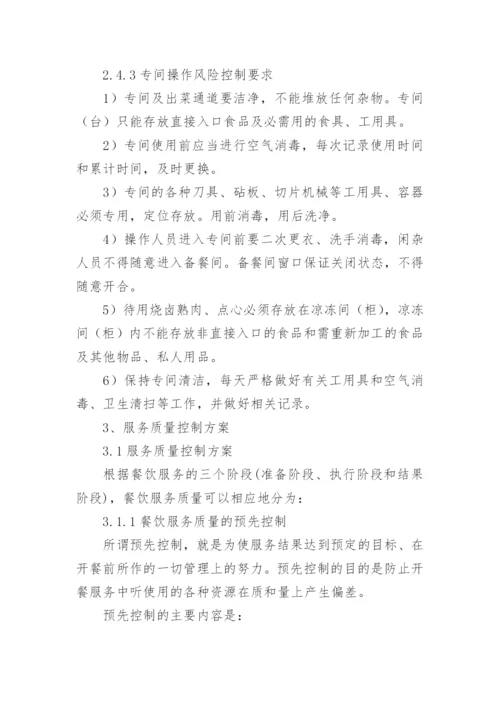 2.4.3 专间操作风险控制要求

1）专间及出菜通道要洁净，不能堆放任何杂物。专间（台）只能存放直接入口食品及必需用的食具、工用具。

2）专间使用前应当进行空气消毒，每次记录使用时间和累计时间，及时更换。

3）专间的各种刀具、砧板、切片机械等工用具、容器必须专用，定位存放。用前消毒，用后洗净。

4）操作人员进入专间前要二次更衣、洗手消毒，闲杂人员不得随意进入备餐间。备餐间窗口保证关闭状态，不得随意开合。

5）待用烧卤熟肉、点心必须存放在凉冻间（柜），凉冻间（柜）内不能存放非直接入口的食品和需重新加工的食品及其他物品、私人用品。

6）保持专间清洁，每天严格做好有关工用具和空气消毒、卫生清扫等工作，并做好相关记录。

3、服务质量控制方案

3.1 服务质量控制方案

根据餐饮服务的三个阶段(准备阶段、执行阶段和结果阶段)，餐饮服务质量可以相应地分为：

3.1.1 餐饮服务质量的预先控制

所谓预先控制，就是为使服务结果达到预定的目标、在开餐前所作的一切管理上的努力。预先控制的目的是防止开餐服务中听使用的各种资源在质和量上产生偏差。

预先控制的主要内容是：